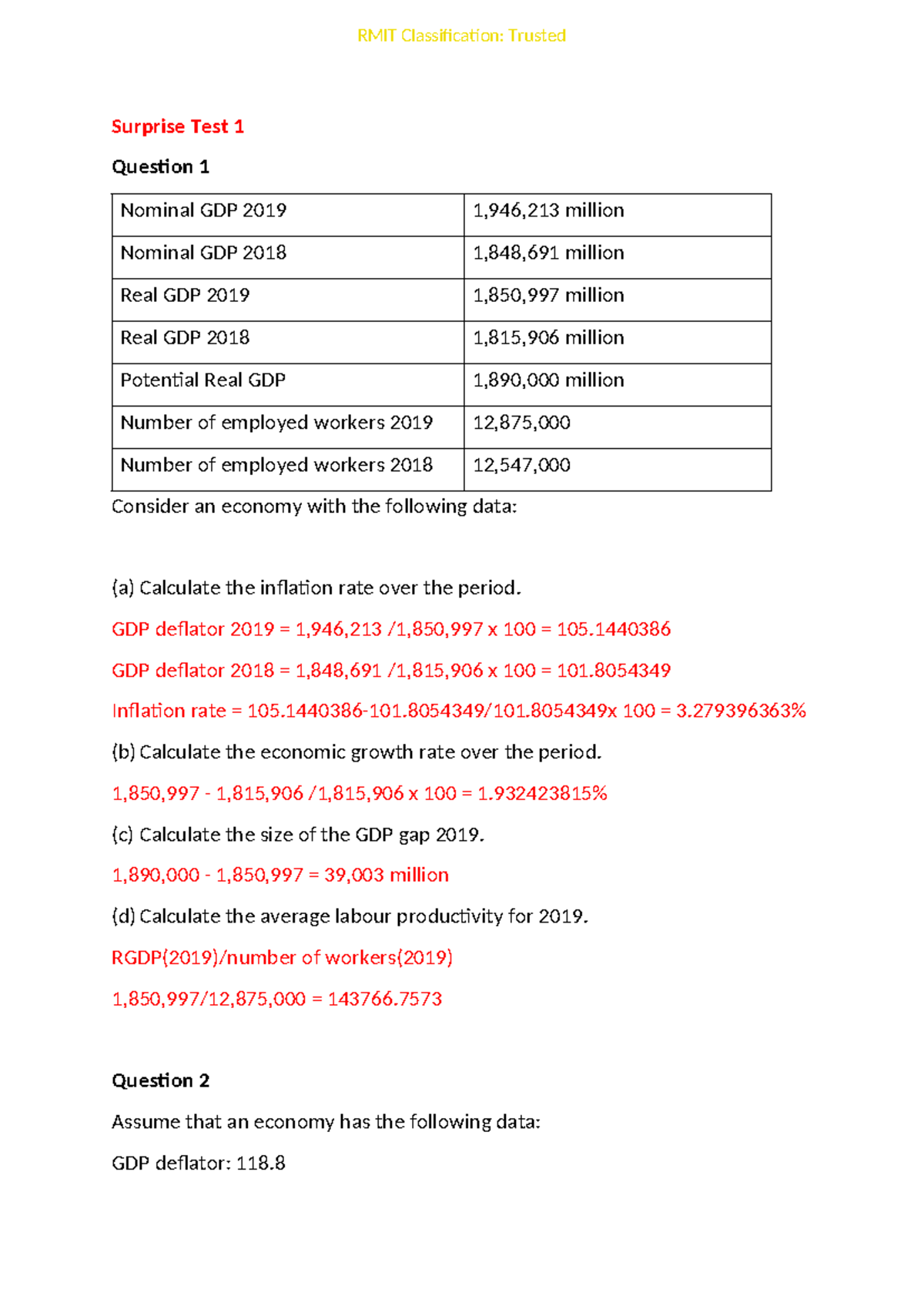 RMIT Classification: Trusted

Surprise Test 1

Question 1

| Nominal GDP 2019 | 1,946,213 million |
|---|---|
| Nominal GDP 2018 | 1,848,691 million |
| Real GDP 2019 | 1,850,997 million |
| Real GDP 2018 | 1,815,906 million |
| Potential Real GDP | 1,890,000 million |
| Number of employed workers 2019 | 12,875,000 |
| Number of employed workers 2018 | 12,547,000 |

Consider an economy with the following data:

(a) Calculate the inflation rate over the period.

GDP deflator 2019 = 1,946,213 /1,850,997 x 100 = 105.1440386

GDP deflator 2018 = 1,848,691 /1,815,906 x 100 = 101.8054349

Inflation rate = 105.1440386-101.8054349/101.8054349x 100 = 3.279396363%

(b) Calculate the economic growth rate over the period.

1,850,997 - 1,815,906 /1,815,906 x 100 = 1.932423815%

(c) Calculate the size of the GDP gap 2019.

1,890,000 - 1,850,997 = 39,003 million

(d) Calculate the average labour productivity for 2019.

RGDP(2019)/number of workers(2019)

1,850,997/12,875,000 = 143766.7573

Question 2

Assume that an economy has the following data:

GDP deflator: 118.8